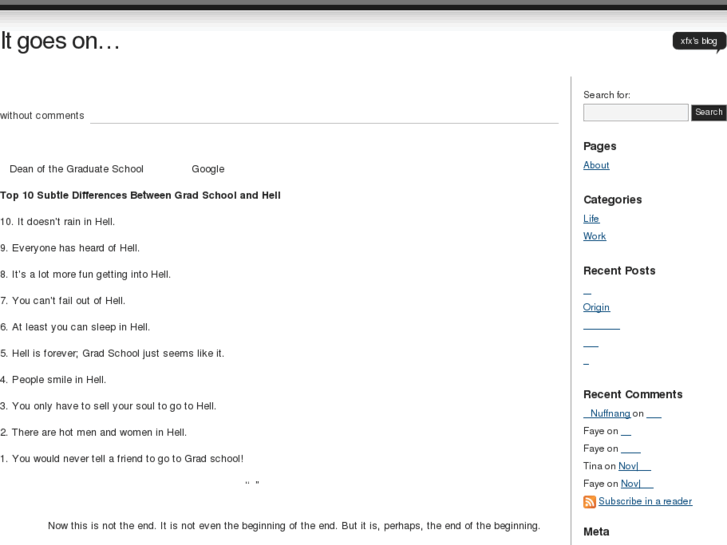 It goes on…

xfx's blog

without comments

Dean of the Graduate School Google

**Top 10 Subtle Differences Between Grad School and Hell**

10. It doesn't rain in Hell.

9. Everyone has heard of Hell.

8. It's a lot more fun getting into Hell.

7. You can't fail out of Hell.

6. At least you can sleep in Hell.

5. Hell is forever; Grad School just seems like it.

4. People smile in Hell.

3. You only have to sell your soul to go to Hell.

2. There are hot men and women in Hell.

1. You would never tell a friend to go to Grad school!

" "

Now this is not the end. It is not even the beginning of the end. But it is, perhaps, the end of the beginning.

Search for:

Search

Pages

About

Categories

Life

Work

Recent Posts

Origin

Recent Comments

Nuffnang on

Faye on

Faye on

Tina on Nov|

Faye on Nov|

Subscribe in a reader

Meta